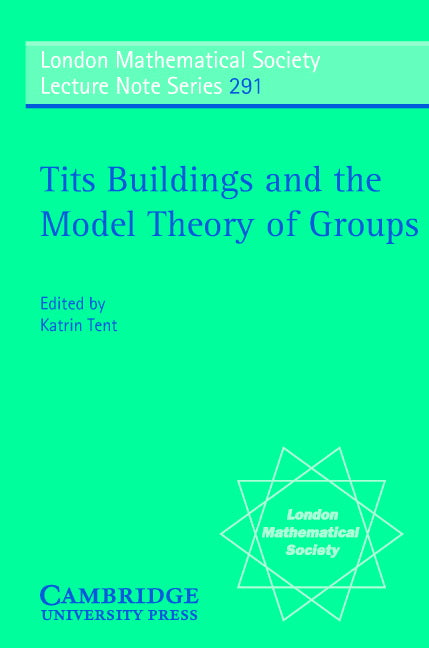 London Mathematical Society
Lecture Note Series 291

Tits Buildings and the Model Theory of Groups

Edited by
Katrin Tent

London Mathematical Society

CAMBRIDGE
UNIVERSITY PRESS